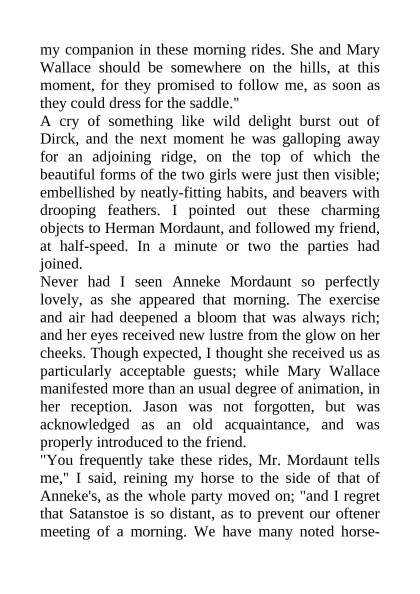 my companion in these morning rides. She and Mary Wallace should be somewhere on the hills, at this moment, for they promised to follow me, as soon as they could dress for the saddle."
A cry of something like wild delight burst out of Dirck, and the next moment he was galloping away for an adjoining ridge, on the top of which the beautiful forms of the two girls were just then visible; embellished by neatly-fitting habits, and beavers with drooping feathers. I pointed out these charming objects to Herman Mordaunt, and followed my friend, at half-speed. In a minute or two the parties had joined.
Never had I seen Anneke Mordaunt so perfectly lovely, as she appeared that morning. The exercise and air had deepened a bloom that was always rich; and her eyes received new lustre from the glow on her cheeks. Though expected, I thought she received us as particularly acceptable guests; while Mary Wallace manifested more than an usual degree of animation, in her reception. Jason was not forgotten, but was acknowledged as an old acquaintance, and was properly introduced to the friend.
"You frequently take these rides, Mr. Mordaunt tells me," I said, reining my horse to the side of that of Anneke's, as the whole party moved on; "and I regret that Satanstoe is so distant, as to prevent our oftener meeting of a morning. We have many noted horse-